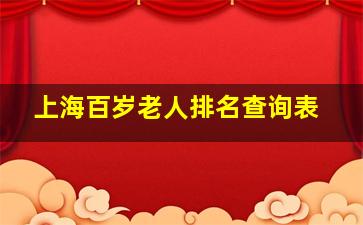 上海百岁老人排名查询表